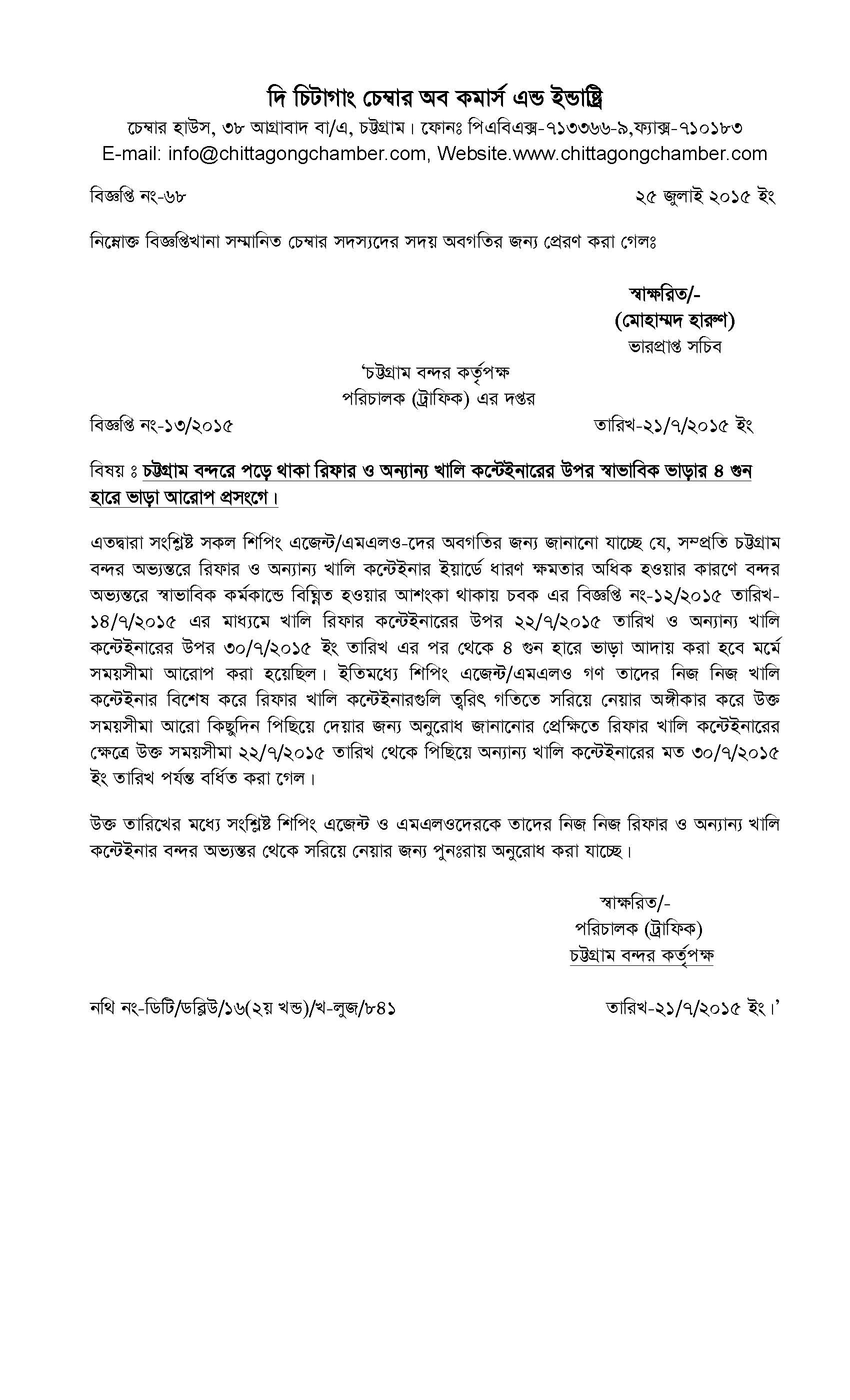 দি চিটাগাং চেম্বার অব কমার্স এন্ড ইন্ডাষ্ট্রি

চেম্বার হাউস, ৩৮ আগ্রাবাদ বা/এ, চট্টগ্রাম। ফোনঃ পিএবিএক্স-৭১৩৩৬৬-৯,ফ্যাক্স-৭১০১৮৩
E-mail: info@chittagongchamber.com, Website.www.chittagongchamber.com

বিজ্ঞপ্তি নং-৬৮

২৫ জুলাই ২০১৫ ইং

নিম্নোক্ত বিজ্ঞপ্তিখানা সম্মানিত চেম্বার সদস্যদের সদয় অবগতির জন্য প্রেরণ করা গেলঃ

স্বাক্ষরিত/-
(মোহাম্মদ হারুণ)
ভারপ্রাপ্ত সচিব

'চট্টগ্রাম বন্দর কর্তৃপক্ষ
পরিচালক (ট্রাফিক) এর দপ্তর

বিজ্ঞপ্তি নং-১৩/২০১৫

তারিখ-২১/৭/২০১৫ ইং

বিষয় ঃ চট্টগ্রাম বন্দরে পড়ে থাকা রিফার ও অন্যান্য খালি কন্টেইনারের উপর স্বাভাবিক ভাড়ার ৪ গুন হারে ভাড়া আরোপ প্রসংগে।

এতদ্বারা সংশ্লিষ্ট সকল শিপিং এজেন্ট/এমএলও-দের অবগতির জন্য জানানো যাচ্ছে যে, সম্প্রতি চট্টগ্রাম বন্দর অভ্যন্তরে রিফার ও অন্যান্য খালি কন্টেইনার ইয়ার্ডে ধারণ ক্ষমতার অধিক হওয়ার কারণে বন্দর অভ্যন্তরে স্বাভাবিক কর্মকান্ডে বিঘ্নিত হওয়ার আশংকা থাকায় চবক এর বিজ্ঞপ্তি নং-১২/২০১৫ তারিখ-১৪/৭/২০১৫ এর মাধ্যমে খালি রিফার কন্টেইনারের উপর ২২/৭/২০১৫ তারিখ ও অন্যান্য খালি কন্টেইনারের উপর ৩০/৭/২০১৫ ইং তারিখ এর পর থেকে ৪ গুন হারে ভাড়া আদায় করা হবে মর্মে সময়সীমা আরোপ করা হয়েছিল। ইতিমধ্যে শিপিং এজেন্ট/এমএলও গণ তাদের নিজ নিজ খালি কন্টেইনার বিশেষ করে রিফার খালি কন্টেইনারগুলি ত্বরিৎ গতিতে সরিয়ে নেয়ার অঙ্গীকার করে উক্ত সময়সীমা আরো কিছুদিন পিছিয়ে দেয়ার জন্য অনুরোধ জানানোর প্রেক্ষিতে রিফার খালি কন্টেইনারের ক্ষেত্রে উক্ত সময়সীমা ২২/৭/২০১৫ তারিখ থেকে পিছিয়ে অন্যান্য খালি কন্টেইনারের মত ৩০/৭/২০১৫ ইং তারিখ পর্যন্ত বর্ধিত করা গেল।

উক্ত তারিখের মধ্যে সংশ্লিষ্ট শিপিং এজেন্ট ও এমএলওদেরকে তাদের নিজ নিজ রিফার ও অন্যান্য খালি কন্টেইনার বন্দর অভ্যন্তর থেকে সরিয়ে নেয়ার জন্য পুনঃরায় অনুরোধ করা যাচ্ছে।

স্বাক্ষরিত/-
পরিচালক (ট্রাফিক)
চট্টগ্রাম বন্দর কর্তৃপক্ষ

নথি নং-ডিটি/ডব্লিউ/১৬(২য় খন্ড)/খ-লুজ/৮৪১

তারিখ-২১/৭/২০১৫ ইং।'